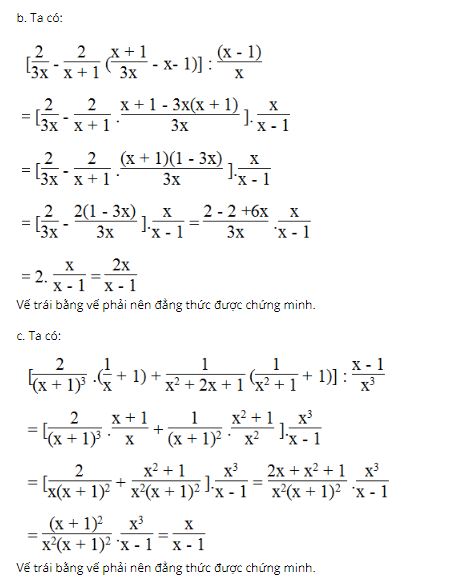 b. Ta có:

$[\frac{2}{3x} - \frac{2}{x+1}(\frac{x+1}{3x} - x - 1)] : \frac{(x-1)}{x}$

$= [\frac{2}{3x} - \frac{2}{x+1} . \frac{x+1-3x(x+1)}{3x}] . \frac{x}{x-1}$

$= [\frac{2}{3x} - \frac{2}{x+1} . \frac{(x+1)(1-3x)}{3x}] . \frac{x}{x-1}$

$= [\frac{2}{3x} - \frac{2(1-3x)}{3x}] . \frac{x}{x-1} = \frac{2-2+6x}{3x} . \frac{x}{x-1}$

$= 2 . \frac{x}{x-1} = \frac{2x}{x-1}$

Vế trái bằng vế phải nên đẳng thức được chứng minh.

c. Ta có:

$[\frac{2}{(x+1)^3} . (\frac{1}{x} + 1) + \frac{1}{x^2+2x+1}(\frac{1}{x^2+1} + 1)] : \frac{x-1}{x^3}$

$= [\frac{2}{(x+1)^3} . \frac{x+1}{x} + \frac{1}{(x+1)^2} . \frac{x^2+1}{x^2}] . \frac{x^3}{x-1}$

$= [\frac{2}{x(x+1)^2} + \frac{x^2+1}{x^2(x+1)^2}] . \frac{x^3}{x-1} = \frac{2x+x^2+1}{x^2(x+1)^2} . \frac{x^3}{x-1}$

$= \frac{(x+1)^2}{x^2(x+1)^2} . \frac{x^3}{x-1} = \frac{x}{x-1}$

Vế trái bằng vế phải nên đẳng thức được chứng minh.